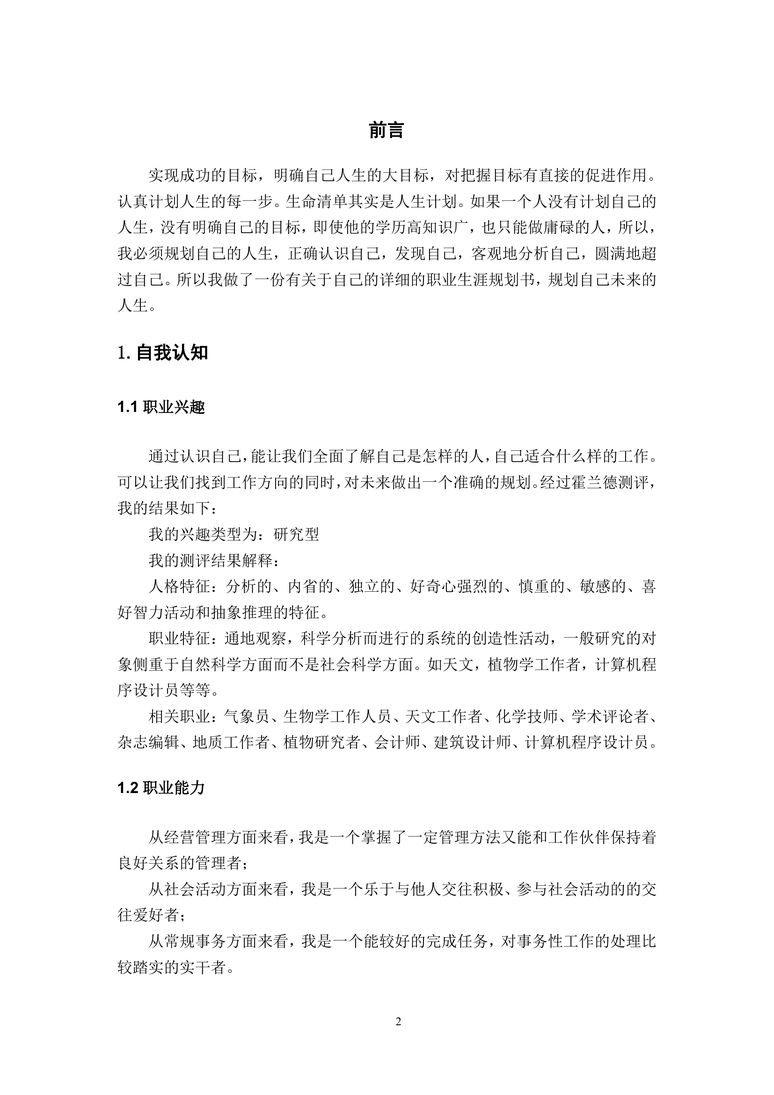 前言

实现成功的目标，明确自己人生的大目标，对把握目标有直接的促进作用。认真计划人生的每一步。生命清单其实是人生计划。如果一个人没有计划自己的人生，没有明确自己的目标，即使他的学历高知识广，也只能做庸碌的人，所以，我必须规划自己的人生，正确认识自己，发现自己，客观地分析自己，圆满地超过自己。所以我做了一份有关于自己的详细的职业生涯规划书，规划自己未来的人生。

1. 自我认知

1.1 职业兴趣

通过认识自己，能让我们全面了解自己是怎样的人，自己适合什么样的工作。可以让我们找到工作方向的同时，对未来做出一个准确的规划。经过霍兰德测评，我的结果如下：

我的兴趣类型为：研究型

我的测评结果解释：

人格特征：分析的、内省的、独立的、好奇心强烈的、慎重的、敏感的、喜好智力活动和抽象推理的特征。

职业特征：通地观察，科学分析而进行的系统的创造性活动，一般研究的对象侧重于自然科学方面而不是社会科学方面。如天文，植物学工作者，计算机程序设计员等等。

相关职业：气象员、生物学工作人员、天文工作者、化学技师、学术评论者、杂志编辑、地质工作者、植物研究者、会计师、建筑设计师、计算机程序设计员。

1.2 职业能力

从经营管理方面来看，我是一个掌握了一定管理方法又能和工作伙伴保持着良好关系的管理者；

从社会活动方面来看，我是一个乐于与他人交往积极、参与社会活动的的交往爱好者；

从常规事务方面来看，我是一个能较好的完成任务，对事务性工作的处理比较踏实的实干者。

2